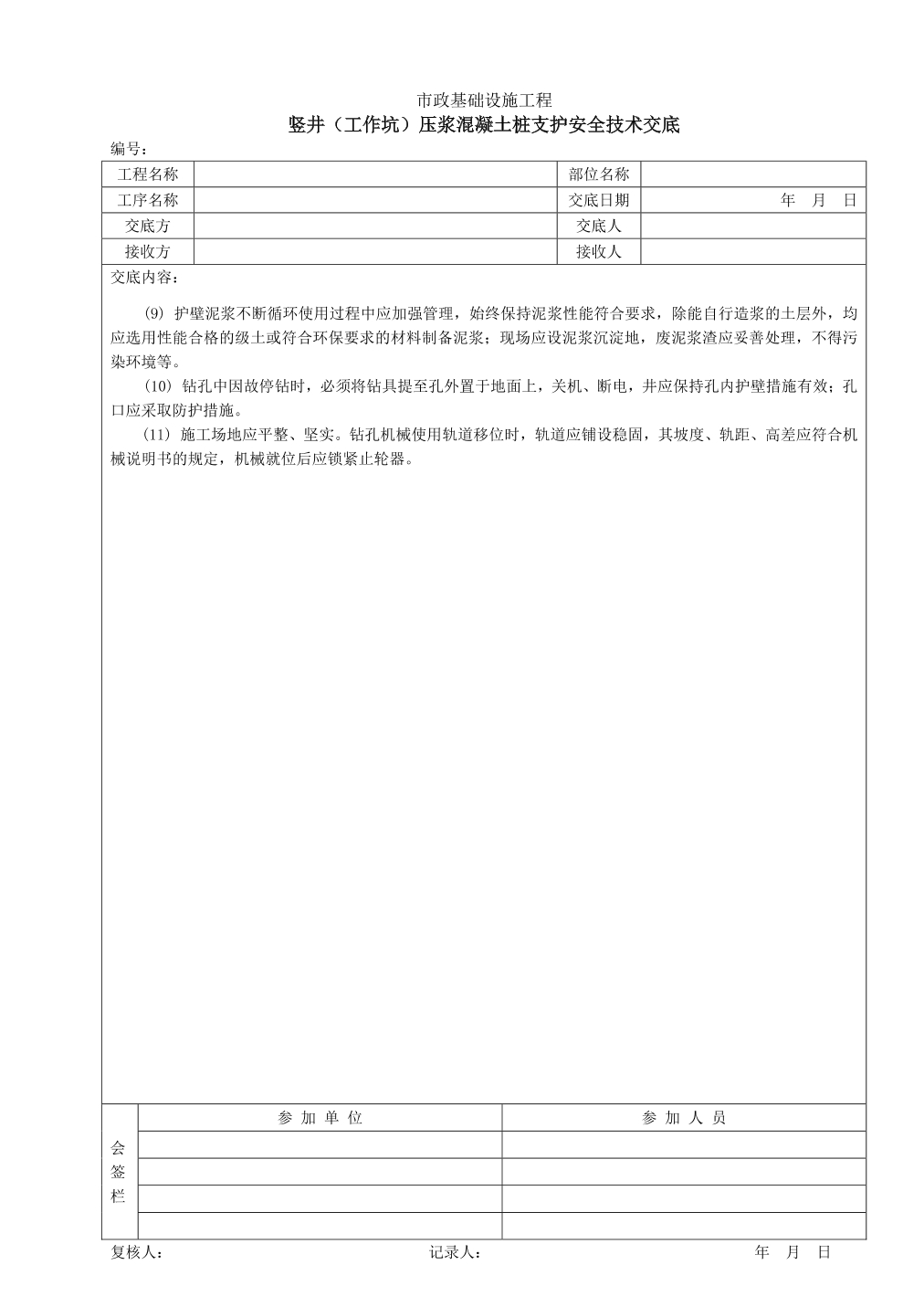 市政基础设施工程

竖井（工作坑）压浆混凝土桩支护安全技术交底

编号：

| 工程名称 |  | 部位名称 |  |
|---|---|---|---|
| 工序名称 |  | 交底日期 | 年　月　日 |
| 交底方 |  | 交底人 |  |
| 接收方 |  | 接收人 |  |

交底内容：

(9) 护壁泥浆不断循环使用过程中应加强管理，始终保持泥浆性能符合要求，除能自行造浆的土层外，均应选用性能合格的级土或符合环保要求的材料制备泥浆；现场应设泥浆沉淀地，废泥浆渣应妥善处理，不得污染环境等。

(10) 钻孔中因故停钻时，必须将钻具提至孔外置于地面上，关机、断电，井应保持孔内护壁措施有效；孔口应采取防护措施。

(11) 施工场地应平整、坚实。钻孔机械使用轨道移位时，轨道应铺设稳固，其坡度、轨距、高差应符合机械说明书的规定，机械就位后应锁紧止轮器。

| 会签栏 | 参 加 单 位 | 参 加 人 员 |
|---|---|---|
|  |  |  |
|  |  |  |
|  |  |  |
|  |  |  |

复核人：　　记录人：　　年　月　日